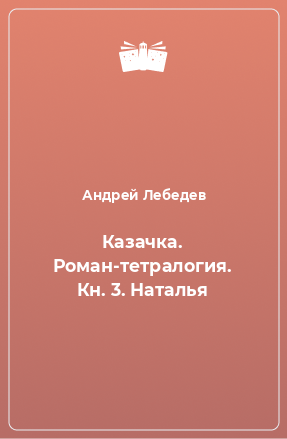 Андрей Лебедев

Казачка. Роман-тетралогия. Кн. 3. Наталья